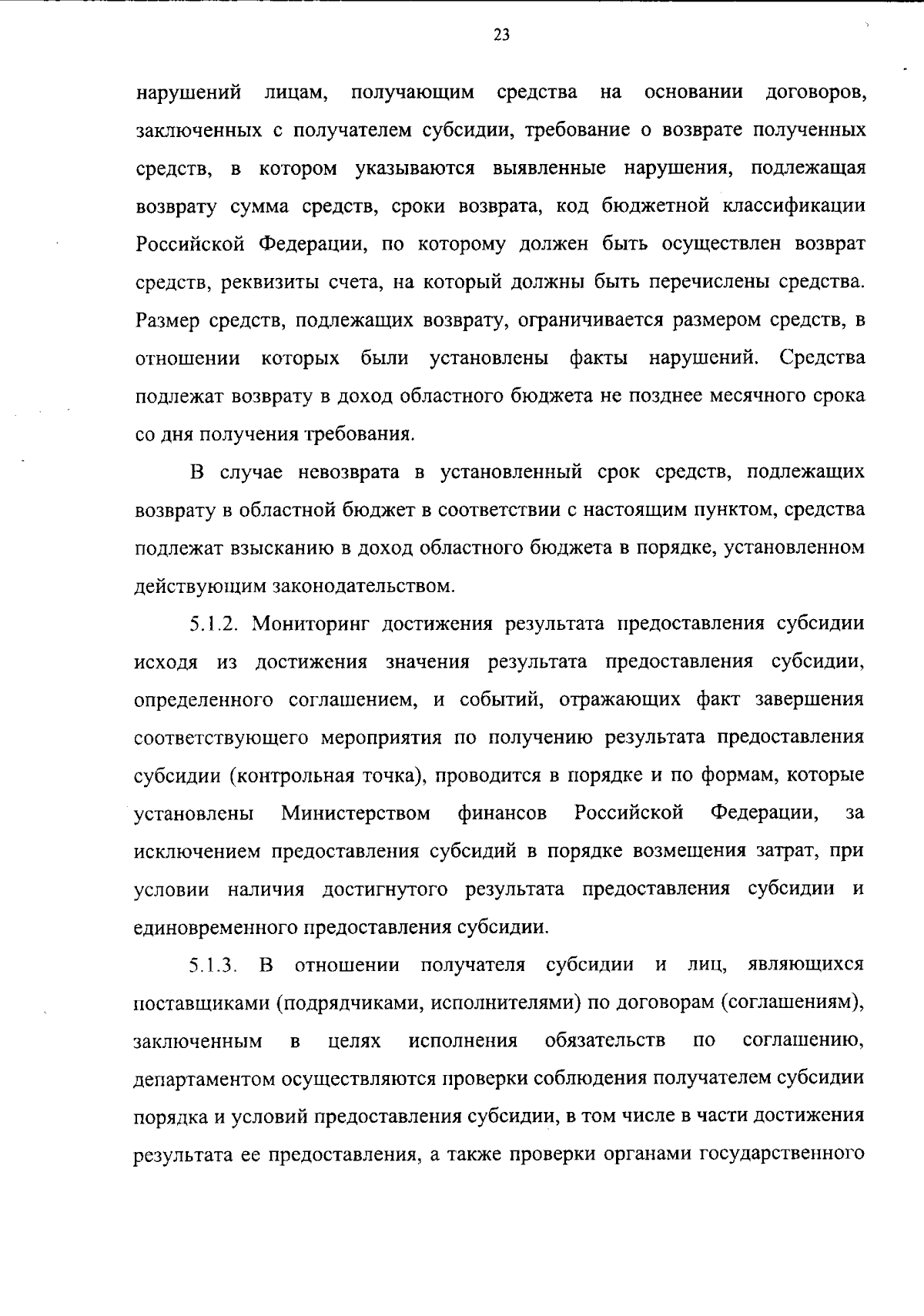 23

нарушений лицам, получающим средства на основании договоров, заключенных с получателем субсидии, требование о возврате полученных средств, в котором указываются выявленные нарушения, подлежащая возврату сумма средств, сроки возврата, код бюджетной классификации Российской Федерации, по которому должен быть осуществлен возврат средств, реквизиты счета, на который должны быть перечислены средства. Размер средств, подлежащих возврату, ограничивается размером средств, в отношении которых были установлены факты нарушений. Средства подлежат возврату в доход областного бюджета не позднее месячного срока со дня получения требования.

В случае невозврата в установленный срок средств, подлежащих возврату в областной бюджет в соответствии с настоящим пунктом, средства подлежат взысканию в доход областного бюджета в порядке, установленном действующим законодательством.

5.1.2. Мониторинг достижения результата предоставления субсидии исходя из достижения значения результата предоставления субсидии, определенного соглашением, и событий, отражающих факт завершения соответствующего мероприятия по получению результата предоставления субсидии (контрольная точка), проводится в порядке и по формам, которые установлены Министерством финансов Российской Федерации, за исключением предоставления субсидий в порядке возмещения затрат, при условии наличия достигнутого результата предоставления субсидии и единовременного предоставления субсидии.

5.1.3. В отношении получателя субсидии и лиц, являющихся поставщиками (подрядчиками, исполнителями) по договорам (соглашениям), заключенным в целях исполнения обязательств по соглашению, департаментом осуществляются проверки соблюдения получателем субсидии порядка и условий предоставления субсидии, в том числе в части достижения результата ее предоставления, а также проверки органами государственного